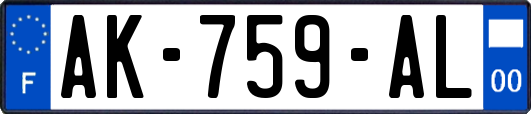 F
AK-759-AL
00